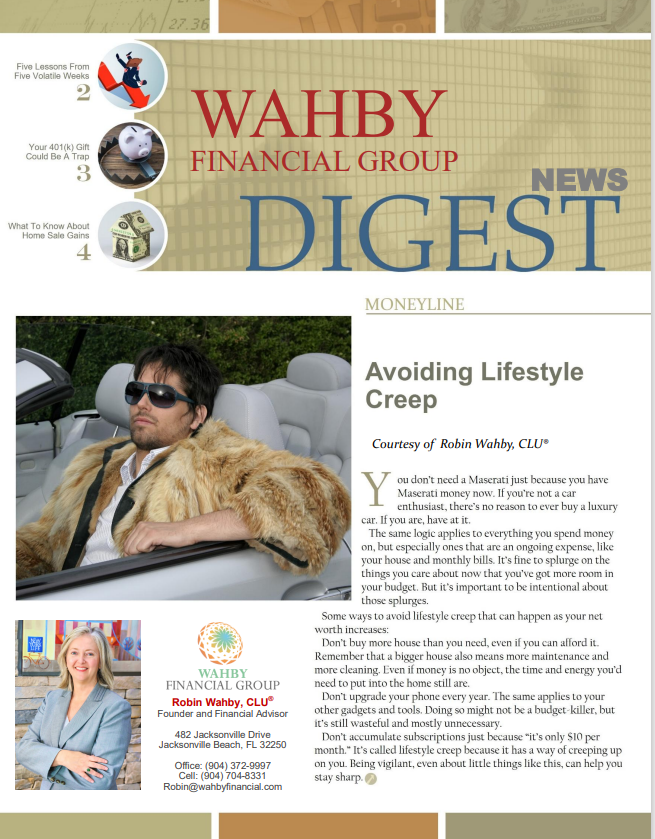 27.36

Five Lessons From Five Volatile Weeks
2

Your 401(k) Gift Could Be A Trap
3

What To Know About Home Sale Gains
4

WAHBY
FINANCIAL GROUP
NEWS
DIGEST

MONEYLINE

Avoiding Lifestyle Creep

Courtesy of Robin Wahby, CLU®

You don't need a Maserati just because you have Maserati money now. If you're not a car enthusiast, there's no reason to ever buy a luxury car. If you are, have at it.

The same logic applies to everything you spend money on, but especially ones that are an ongoing expense, like your house and monthly bills. It's fine to splurge on the things you care about now that you've got more room in your budget. But it's important to be intentional about those splurges.

Some ways to avoid lifestyle creep that can happen as your net worth increases:

Don't buy more house than you need, even if you can afford it. Remember that a bigger house also means more maintenance and more cleaning. Even if money is no object, the time and energy you'd need to put into the home still are.

Don't upgrade your phone every year. The same applies to your other gadgets and tools. Doing so might not be a budget-killer, but it's still wasteful and mostly unnecessary.

Don't accumulate subscriptions just because "it's only $10 per month." It's called lifestyle creep because it has a way of creeping up on you. Being vigilant, even about little things like this, can help you stay sharp.

WAHBY
FINANCIAL GROUP
Robin Wahby, CLU®
Founder and Financial Advisor

482 Jacksonville Drive
Jacksonville Beach, FL 32250

Office: (904) 372-9997
Cell: (904) 704-8331
Robin@wahbyfinancial.com